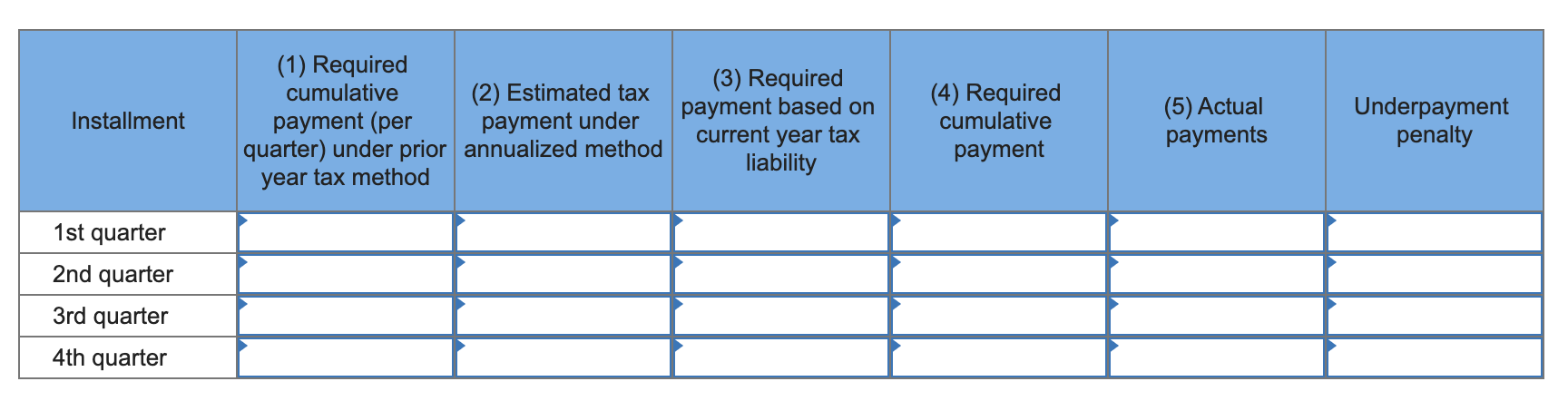 | Installment | (1) Required cumulative payment (per quarter) under prior year tax method | (2) Estimated tax payment under annualized method | (3) Required payment based on current year tax liability | (4) Required cumulative payment | (5) Actual payments | Underpayment penalty |
|---|---|---|---|---|---|---|
| 1st quarter | | | | | | |
| 2nd quarter | | | | | | |
| 3rd quarter | | | | | | |
| 4th quarter | | | | | | |